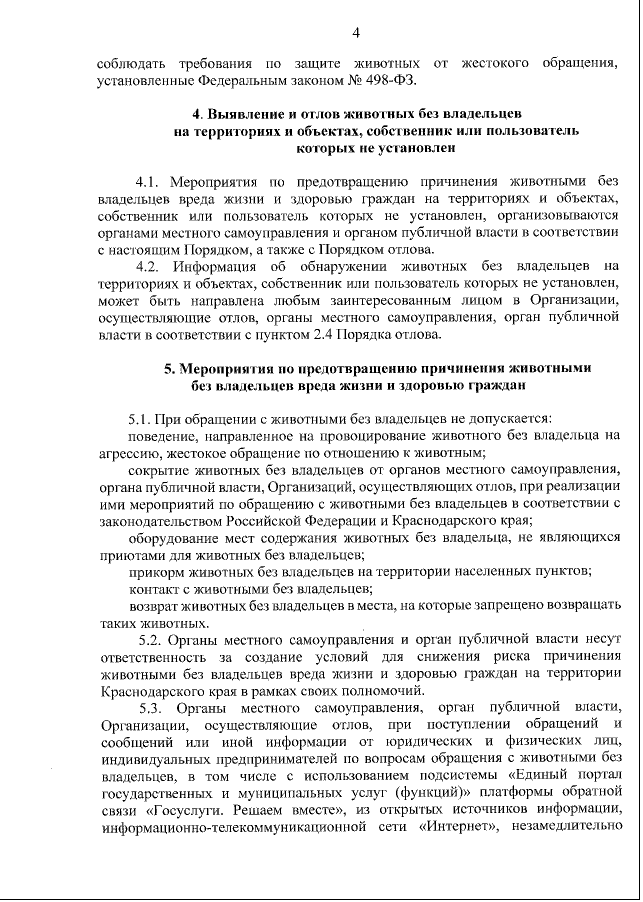 4

соблюдать требования по защите животных от жестокого обращения, установленные Федеральным законом № 498-ФЗ.

4. Выявление и отлов животных без владельцев на территориях и объектах, собственник или пользователь которых не установлен

4.1. Мероприятия по предотвращению причинения животными без владельцев вреда жизни и здоровью граждан на территориях и объектах, собственник или пользователь которых не установлен, организовываются органами местного самоуправления и органом публичной власти в соответствии с настоящим Порядком, а также с Порядком отлова.

4.2. Информация об обнаружении животных без владельцев на территориях и объектах, собственник или пользователь которых не установлен, может быть направлена любым заинтересованным лицом в Организации, осуществляющие отлов, органы местного самоуправления, орган публичной власти в соответствии с пунктом 2.4 Порядка отлова.

5. Мероприятия по предотвращению причинения животными без владельцев вреда жизни и здоровью граждан

5.1. При обращении с животными без владельцев не допускается:

поведение, направленное на провоцирование животного без владельца на агрессию, жестокое обращение по отношению к животным;

сокрытие животных без владельцев от органов местного самоуправления, органа публичной власти, Организаций, осуществляющих отлов, при реализации ими мероприятий по обращению с животными без владельцев в соответствии с законодательством Российской Федерации и Краснодарского края;

оборудование мест содержания животных без владельца, не являющихся приютами для животных без владельцев;

прикорм животных без владельцев на территории населенных пунктов;

контакт с животными без владельцев;

возврат животных без владельцев в места, на которые запрещено возвращать таких животных.

5.2. Органы местного самоуправления и орган публичной власти несут ответственность за создание условий для снижения риска причинения животными без владельцев вреда жизни и здоровью граждан на территории Краснодарского края в рамках своих полномочий.

5.3. Органы местного самоуправления, орган публичной власти, Организации, осуществляющие отлов, при поступлении обращений и сообщений или иной информации от юридических и физических лиц, индивидуальных предпринимателей по вопросам обращения с животными без владельцев, в том числе с использованием подсистемы «Единый портал государственных и муниципальных услуг (функций)» платформы обратной связи «Госуслуги. Решаем вместе», из открытых источников информации, информационно-телекоммуникационной сети «Интернет», незамедлительно